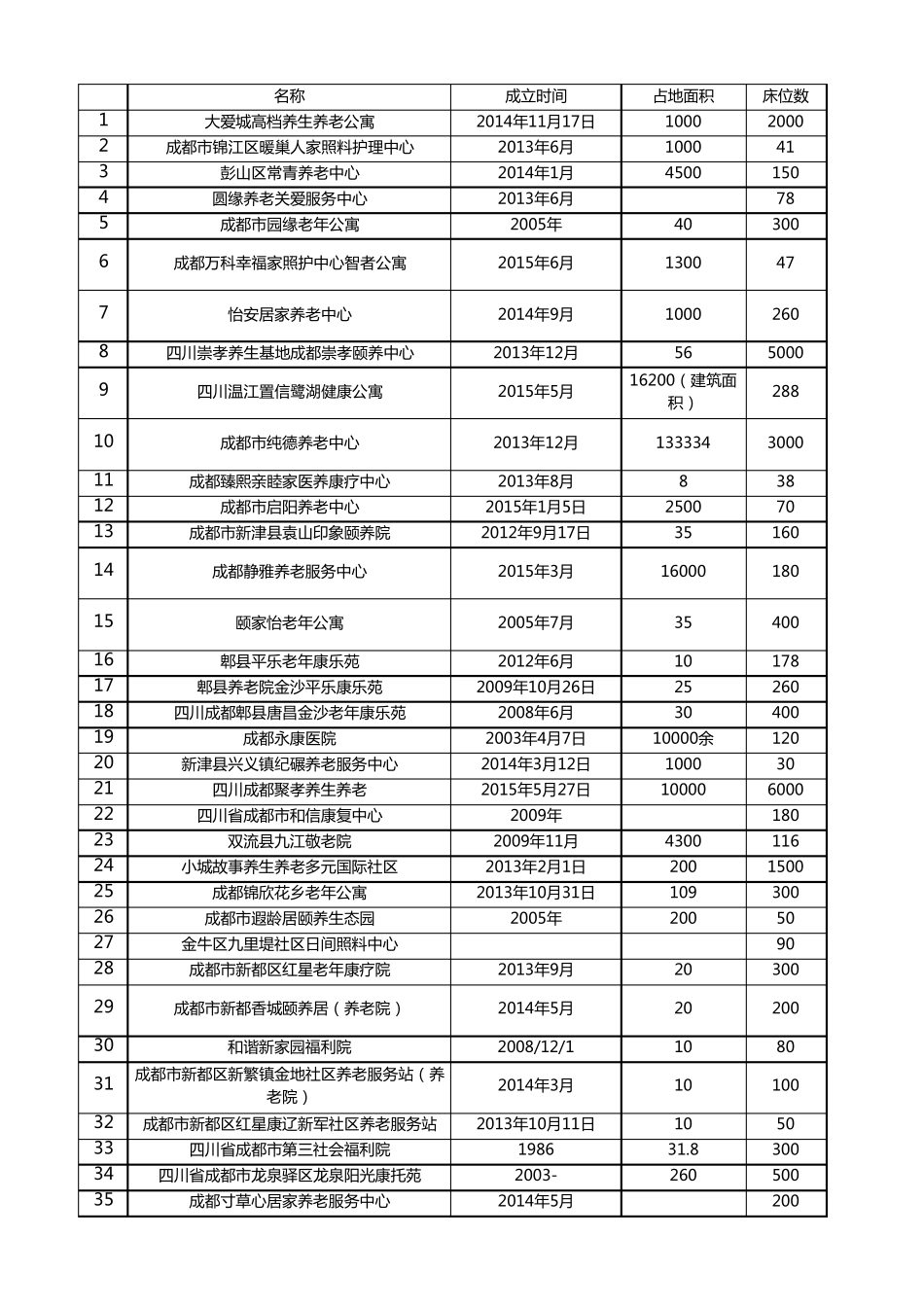 |  | 名称 | 成立时间 | 占地面积 | 床位数 |
|---|---|---|---|---|
| 1 | 大爱城高档养生养老公寓 | 2014年11月17日 | 1000 | 2000 |
| 2 | 成都市锦江区暖巢人家照料护理中心 | 2013年6月 | 1000 | 41 |
| 3 | 彭山区常青养老中心 | 2014年1月 | 4500 | 150 |
| 4 | 圆缘养老关爱服务中心 | 2013年6月 |  | 78 |
| 5 | 成都市园缘老年公寓 | 2005年 | 40 | 300 |
| 6 | 成都万科幸福家照护中心智者公寓 | 2015年6月 | 1300 | 47 |
| 7 | 怡安居家养老中心 | 2014年9月 | 1000 | 260 |
| 8 | 四川崇孝养生基地成都崇孝颐养中心 | 2013年12月 | 56 | 5000 |
| 9 | 四川温江置信鹭湖健康公寓 | 2015年5月 | 16200（建筑面积） | 288 |
| 10 | 成都市纯德养老中心 | 2013年12月 | 133334 | 3000 |
| 11 | 成都臻熙亲睦家医养康疗中心 | 2013年8月 | 8 | 38 |
| 12 | 成都市启阳养老中心 | 2015年1月5日 | 2500 | 70 |
| 13 | 成都市新津县袁山印象颐养院 | 2012年9月17日 | 35 | 160 |
| 14 | 成都静雅养老服务中心 | 2015年3月 | 16000 | 180 |
| 15 | 颐家怡老年公寓 | 2005年7月 | 35 | 400 |
| 16 | 郫县平乐老年康乐苑 | 2012年6月 | 10 | 178 |
| 17 | 郫县养老院金沙平乐康乐苑 | 2009年10月26日 | 25 | 260 |
| 18 | 四川成都郫县唐昌金沙老年康乐苑 | 2008年6月 | 30 | 400 |
| 19 | 成都永康医院 | 2003年4月7日 | 10000余 | 120 |
| 20 | 新津县兴义镇纪碾养老服务中心 | 2014年3月12日 | 1000 | 30 |
| 21 | 四川成都聚孝养生养老 | 2015年5月27日 | 10000 | 6000 |
| 22 | 四川省成都市和信康复中心 | 2009年 |  | 180 |
| 23 | 双流县九江敬老院 | 2009年11月 | 4300 | 116 |
| 24 | 小城故事养生养老多元国际社区 | 2013年2月1日 | 200 | 1500 |
| 25 | 成都锦欣花乡老年公寓 | 2013年10月31日 | 109 | 300 |
| 26 | 成都市遐龄居颐养生态园 | 2005年 | 200 | 50 |
| 27 | 金牛区九里堤社区日间照料中心 |  |  | 90 |
| 28 | 成都市新都区红星老年康疗院 | 2013年9月 | 20 | 300 |
| 29 | 成都市新都香城颐养居（养老院） | 2014年5月 | 20 | 200 |
| 30 | 和谐新家园福利院 | 2008/12/1 | 10 | 80 |
| 31 | 成都市新都区新繁镇金地社区养老服务站（养老院） | 2014年3月 | 10 | 100 |
| 32 | 成都市新都区红星康辽新军社区养老服务站 | 2013年10月11日 | 10 | 50 |
| 33 | 四川省成都市第三社会福利院 | 1986 | 31.8 | 300 |
| 34 | 四川省成都市龙泉驿区龙泉阳光康托苑 | 2003- | 260 | 500 |
| 35 | 成都寸草心居家养老服务中心 | 2014年5月 |  | 200 |